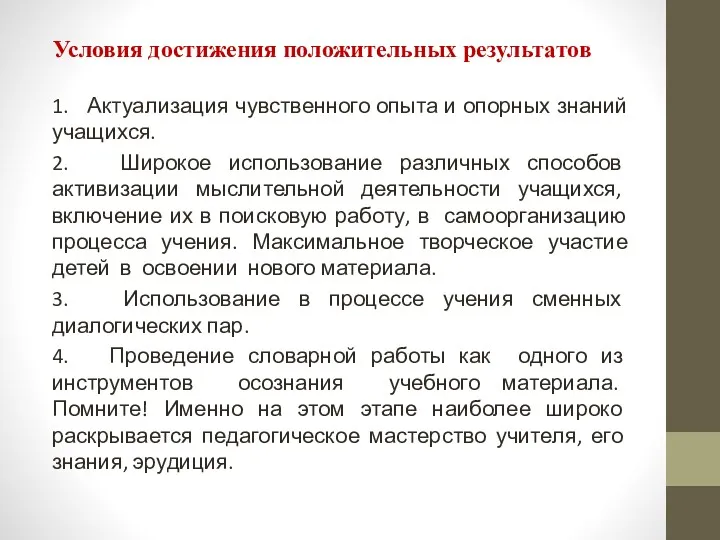 Условия достижения положительных результатов

1. Актуализация чувственного опыта и опорных знаний учащихся.

2. Широкое использование различных способов активизации мыслительной деятельности учащихся, включение их в поисковую работу, в самоорганизацию процесса учения. Максимальное творческое участие детей в освоении нового материала.

3. Использование в процессе учения сменных диалогических пар.

4. Проведение словарной работы как одного из инструментов осознания учебного материала. Помните! Именно на этом этапе наиболее широко раскрывается педагогическое мастерство учителя, его знания, эрудиция.